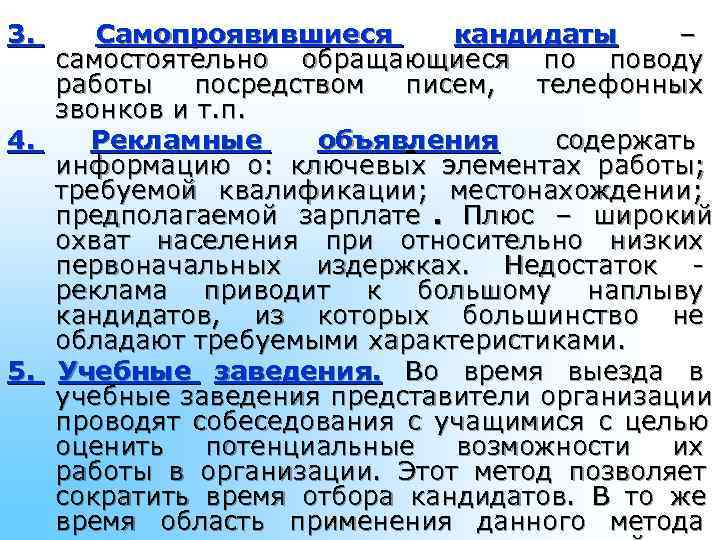 3. Самопроявившиеся кандидаты – самостоятельно обращающиеся по поводу работы посредством писем, телефонных звонков и т.п.

4. Рекламные объявления содержать информацию о: ключевых элементах работы; требуемой квалификации; местонахождении; предполагаемой зарплате . Плюс – широкий охват населения при относительно низких первоначальных издержках. Недостаток - реклама приводит к большому наплыву кандидатов, из которых большинство не обладают требуемыми характеристиками.

5. Учебные заведения. Во время выезда в учебные заведения представители организации проводят собеседования с учащимися с целью оценить потенциальные возможности их работы в организации. Этот метод позволяет сократить время отбора кандидатов. В то же время область применения данного метода